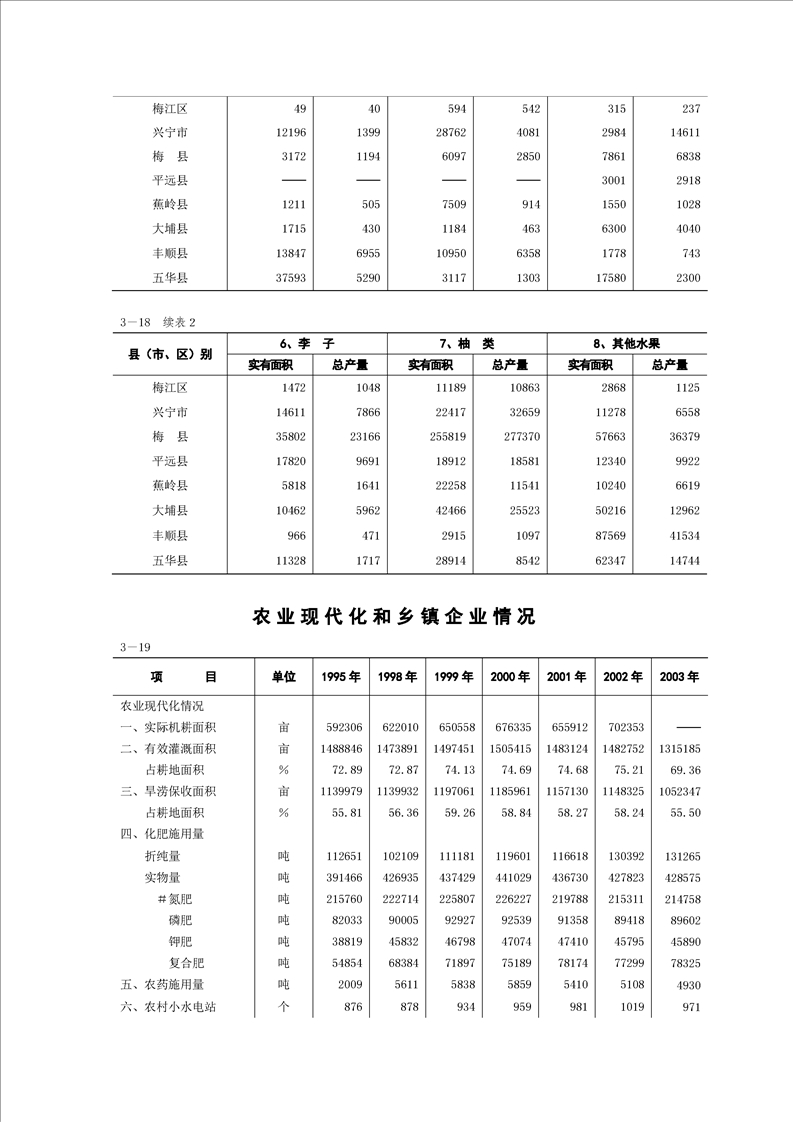 | 梅江区 | 49 | 40 | 594 | 542 | 315 | 237 |
|---|---|---|---|---|---|---|
| 兴宁市 | 12196 | 1399 | 28762 | 4081 | 2984 | 14611 |
| 梅　县 | 3172 | 1194 | 6097 | 2850 | 7861 | 6838 |
| 平远县 | —— | —— | —— | —— | 3001 | 2918 |
| 蕉岭县 | 1211 | 505 | 7509 | 914 | 1550 | 1028 |
| 大埔县 | 1715 | 430 | 1184 | 463 | 6300 | 4040 |
| 丰顺县 | 13847 | 6955 | 10950 | 6358 | 1778 | 743 |
| 五华县 | 37593 | 5290 | 3117 | 1303 | 17580 | 2300 |

3—18　续表 2

| 县（市、区）别 | 6、李　子 实有面积 | 6、李　子 总产量 | 7、柚　类 实有面积 | 7、柚　类 总产量 | 8、其他水果 实有面积 | 8、其他水果 总产量 |
|---|---|---|---|---|---|---|
| 梅江区 | 1472 | 1048 | 11189 | 10863 | 2868 | 1125 |
| 兴宁市 | 14611 | 7866 | 22417 | 32659 | 11278 | 6558 |
| 梅　县 | 35802 | 23166 | 255819 | 277370 | 57663 | 36379 |
| 平远县 | 17820 | 9691 | 18912 | 18581 | 12340 | 9922 |
| 蕉岭县 | 5818 | 1641 | 22258 | 11541 | 10240 | 6619 |
| 大埔县 | 10462 | 5962 | 42466 | 25523 | 50216 | 12962 |
| 丰顺县 | 966 | 471 | 2915 | 1097 | 87569 | 41534 |
| 五华县 | 11328 | 1717 | 28914 | 8542 | 62347 | 14744 |

农业现代化和乡镇企业情况

3—19

| 项　　目 | 单位 | 1995 年 | 1998 年 | 1999 年 | 2000 年 | 2001 年 | 2002 年 | 2003 年 |
|---|---|---|---|---|---|---|---|---|
| 农业现代化情况 | | | | | | | | |
| 一、实际机耕面积 | 亩 | 592306 | 622010 | 650558 | 676335 | 655912 | 702353 | —— |
| 二、有效灌溉面积 | 亩 | 1488846 | 1473891 | 1497451 | 1505415 | 1483124 | 1482752 | 1315185 |
| 占耕地面积 | % | 72.89 | 72.87 | 74.13 | 74.69 | 74.68 | 75.21 | 69.36 |
| 三、旱涝保收面积 | 亩 | 1139979 | 1139932 | 1197061 | 1185961 | 1157130 | 1148325 | 1052347 |
| 占耕地面积 | % | 55.81 | 56.36 | 59.26 | 58.84 | 58.27 | 58.24 | 55.50 |
| 四、化肥施用量 | | | | | | | | |
| 折纯量 | 吨 | 112651 | 102109 | 111181 | 119601 | 116618 | 130392 | 131265 |
| 实物量 | 吨 | 391466 | 426935 | 437429 | 441029 | 436730 | 427823 | 428575 |
| ＃氮肥 | 吨 | 215760 | 222714 | 225807 | 226227 | 219788 | 215311 | 214758 |
| 磷肥 | 吨 | 82033 | 90005 | 92927 | 92539 | 91358 | 89418 | 89602 |
| 钾肥 | 吨 | 38819 | 45832 | 46798 | 47074 | 47410 | 45795 | 45890 |
| 复合肥 | 吨 | 54854 | 68384 | 71897 | 75189 | 78174 | 77299 | 78325 |
| 五、农药施用量 | 吨 | 2009 | 5611 | 5838 | 5859 | 5410 | 5108 | 4930 |
| 六、农村小水电站 | 个 | 876 | 878 | 934 | 959 | 981 | 1019 | 971 |